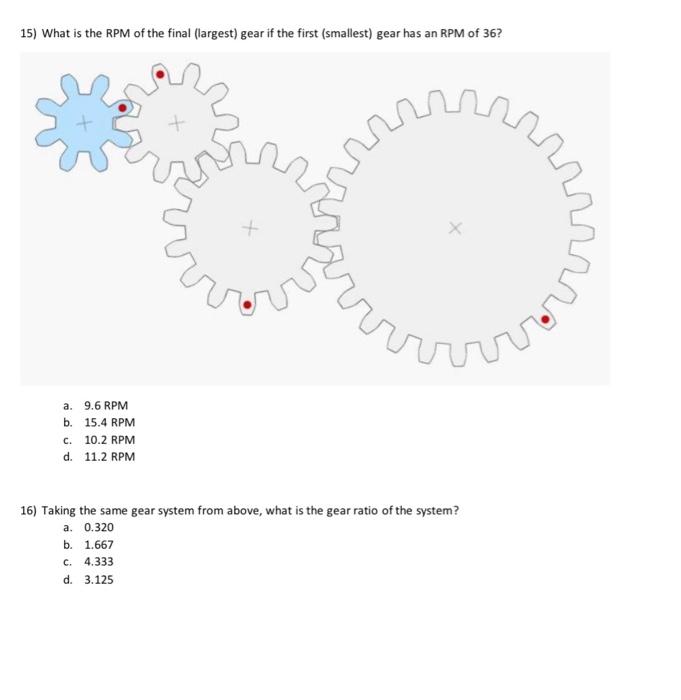 15) What is the RPM of the final (largest) gear if the first (smallest) gear has an RPM of 36?

a. 9.6 RPM
b. 15.4 RPM
c. 10.2 RPM
d. 11.2 RPM

16) Taking the same gear system from above, what is the gear ratio of the system?
a. 0.320
b. 1.667
c. 4.333
d. 3.125